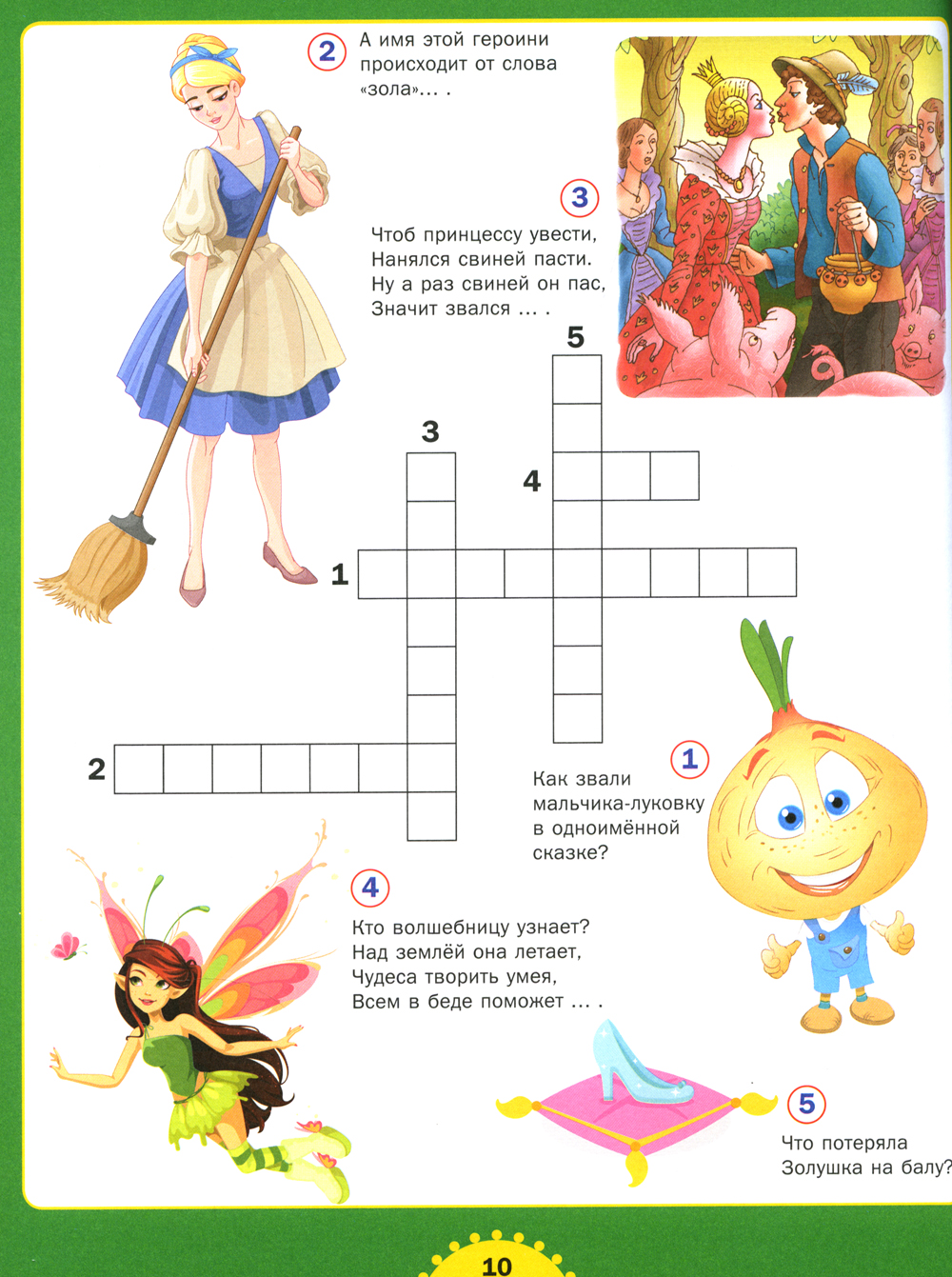 2 А имя этой героини происходит от слова «зола»... .

3 Чтоб принцессу увести,
Нанялся свиней пасти.
Ну а раз свиней он пас,
Значит звался ... .

5

3

4

1

2

1 Как звали мальчика-луковку в одноимённой сказке?

4 Кто волшебницу узнает?
Над землёй она летает,
Чудеса творить умея,
Всем в беде поможет ... .

5 Что потеряла Золушка на балу?

10